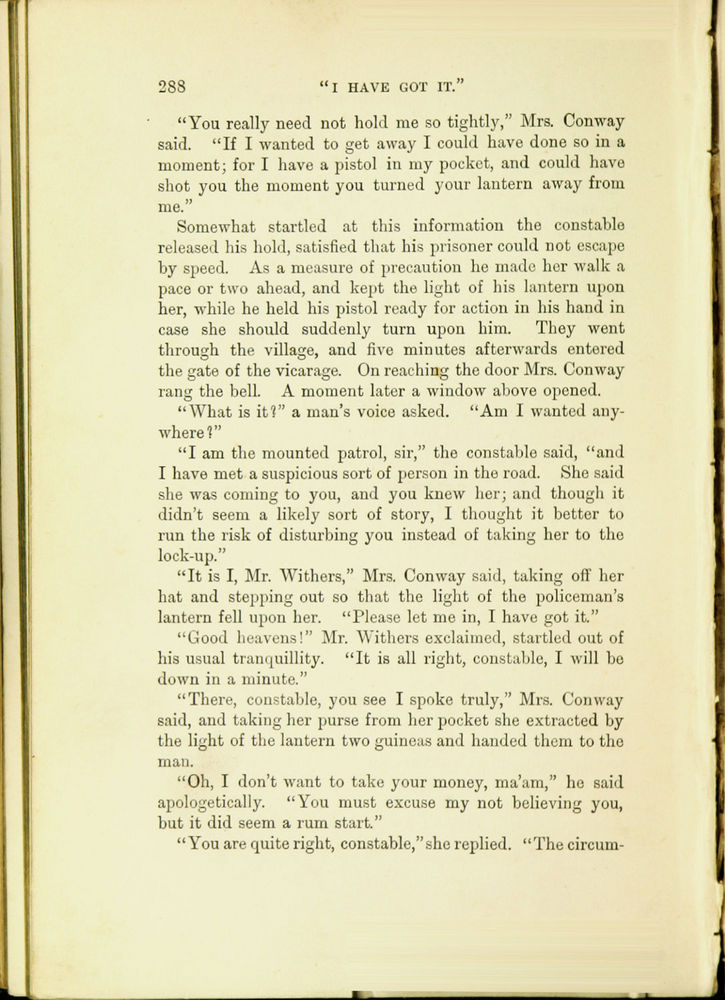 288 "I HAVE GOT IT."

"You really need not hold me so tightly," Mrs. Conway said. "If I wanted to get away I could have done so in a moment; for I have a pistol in my pocket, and could have shot you the moment you turned your lantern away from me."

Somewhat startled at this information the constable released his hold, satisfied that his prisoner could not escape by speed. As a measure of precaution he made her walk a pace or two ahead, and kept the light of his lantern upon her, while he held his pistol ready for action in his hand in case she should suddenly turn upon him. They went through the village, and five minutes afterwards entered the gate of the vicarage. On reaching the door Mrs. Conway rang the bell. A moment later a window above opened.

"What is it?" a man's voice asked. "Am I wanted anywhere?"

"I am the mounted patrol, sir," the constable said, "and I have met a suspicious sort of person in the road. She said she was coming to you, and you knew her; and though it didn't seem a likely sort of story, I thought it better to run the risk of disturbing you instead of taking her to the lock-up."

"It is I, Mr. Withers," Mrs. Conway said, taking off her hat and stepping out so that the light of the policeman's lantern fell upon her. "Please let me in, I have got it."

"Good heavens!" Mr. Withers exclaimed, startled out of his usual tranquillity. "It is all right, constable, I will be down in a minute."

"There, constable, you see I spoke truly," Mrs. Conway said, and taking her purse from her pocket she extracted by the light of the lantern two guineas and handed them to the man.

"Oh, I don't want to take your money, ma'am," he said apologetically. "You must excuse my not believing you, but it did seem a rum start."

"You are quite right, constable," she replied. "The circum-